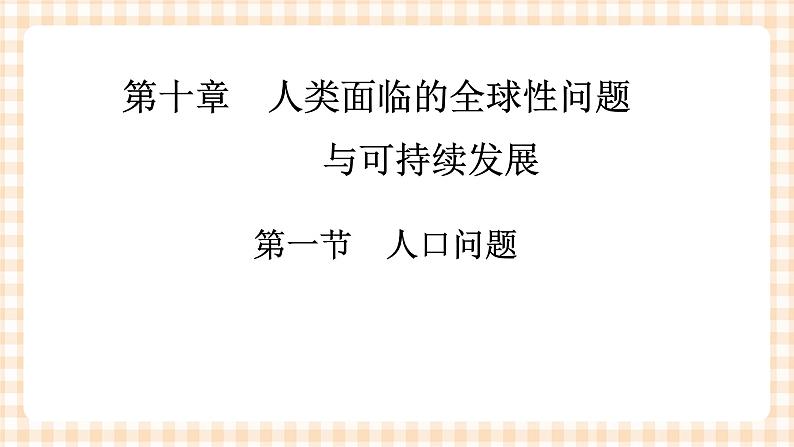 第十章　人类面临的全球性问题与可持续发展

第一节　人口问题